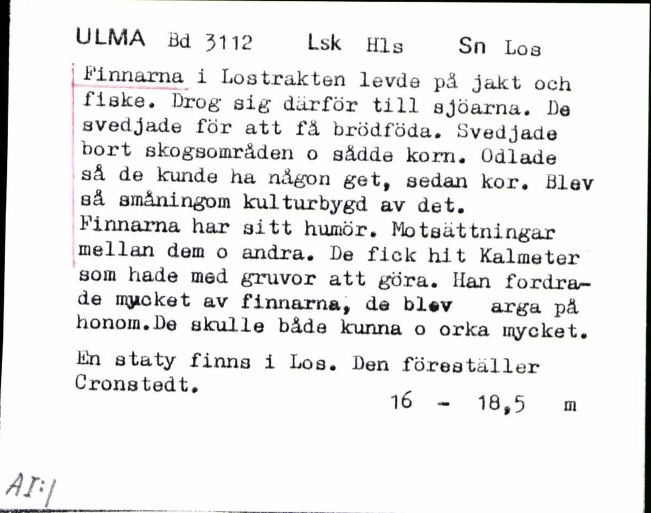 ULMA Bd 3112 Lsk Hls Sn Los

Finnarna i Lostrakten levde på jakt och fiske. Drog sig därför till sjöarna. De svedjade för att få brödföda. Svedjade bort skogsområden o sådde korn. Odlade så de kunde ha någon get, sedan kor. Blev så småningom kulturbygd av det. Finnarna har sitt humör. Motsättningar mellan dem o andra. De fick hit Kalmeter som hade med gruvor att göra. Han fordrade mycket av finnarna, de blev arga på honom.De skulle både kunna o orka mycket.

En staty finns i Los. Den föreställer Cronstedt.

16 - 18,5 m

AI:1